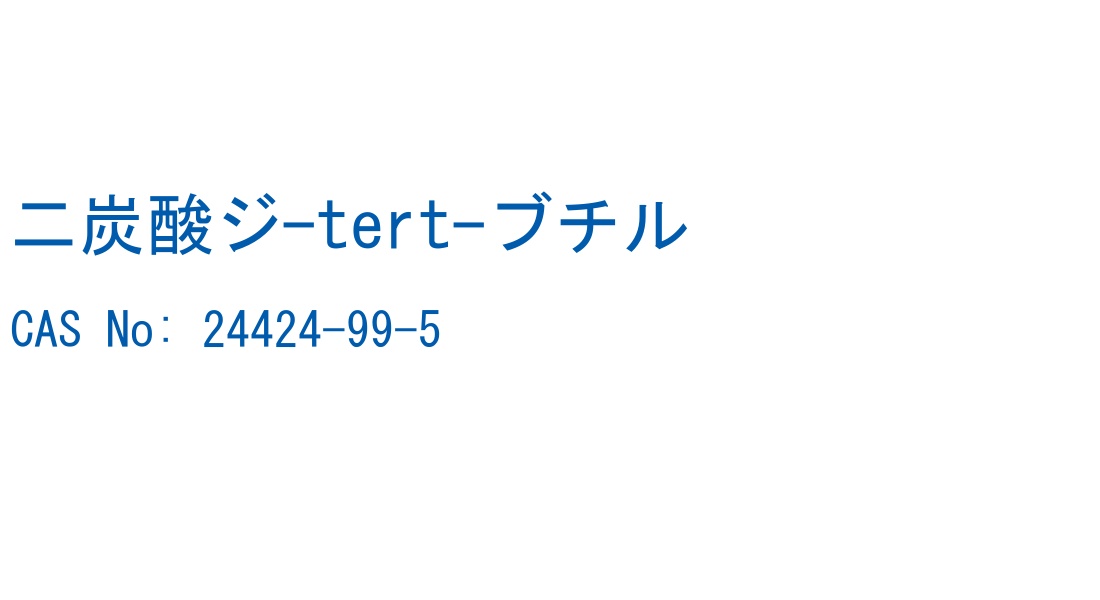 二炭酸ジ-tert-ブチル

CAS No: 24424-99-5